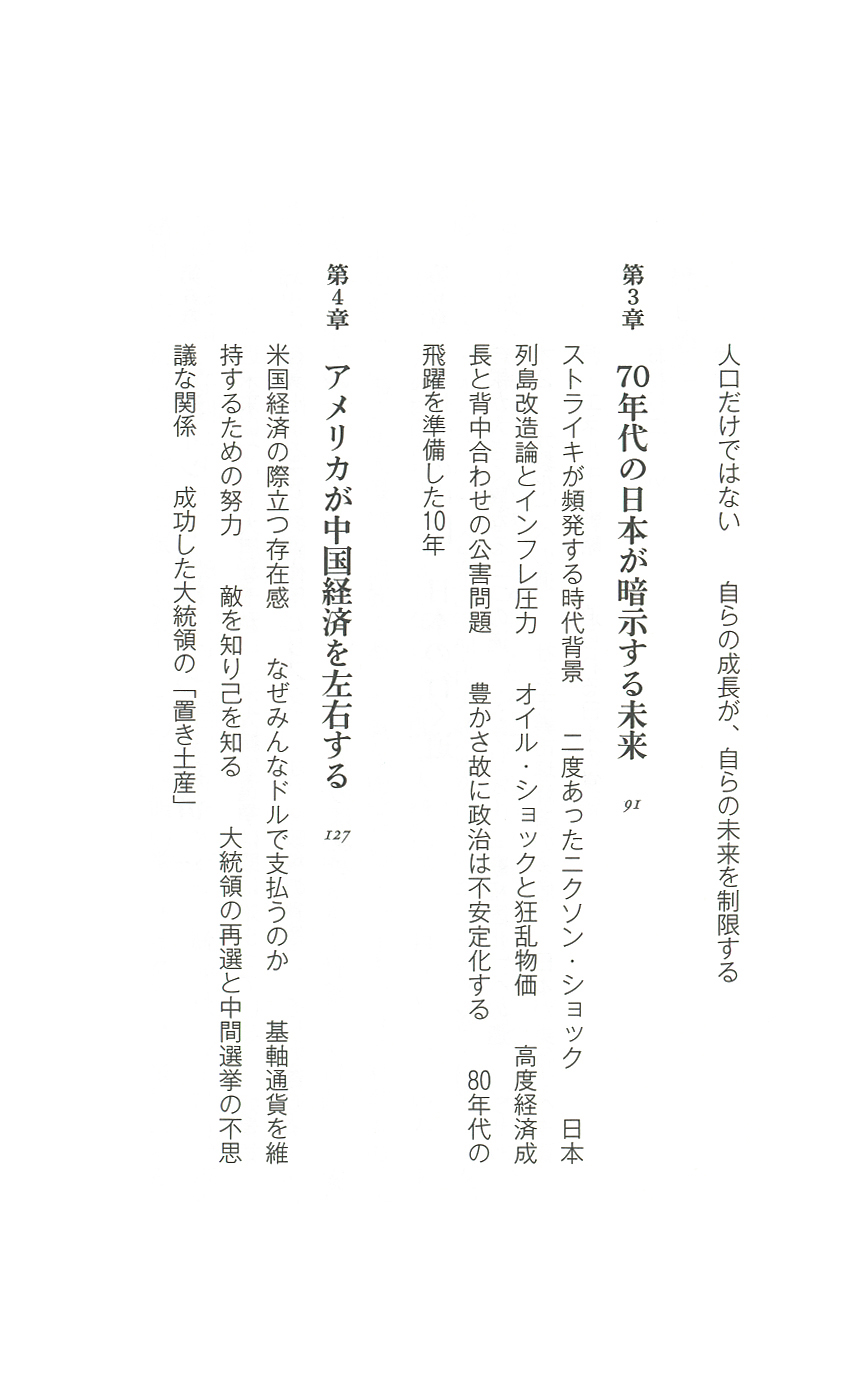 人口だけではない　自らの成長が、自らの未来を制限する

第3章　70年代の日本が暗示する未来　91

ストライキが頻発する時代背景　二度あったニクソン・ショック　日本列島改造論とインフレ圧力　オイル・ショックと狂乱物価　高度経済成長と背中合わせの公害問題　豊かさ故に政治は不安定化する　80年代の飛躍を準備した10年

第4章　アメリカが中国経済を左右する　127

米国経済の際立つ存在感　なぜみんなドルで支払うのか　基軸通貨を維持するための努力　敵を知り己を知る　大統領の再選と中間選挙の不思議な関係　成功した大統領の「置き土産」